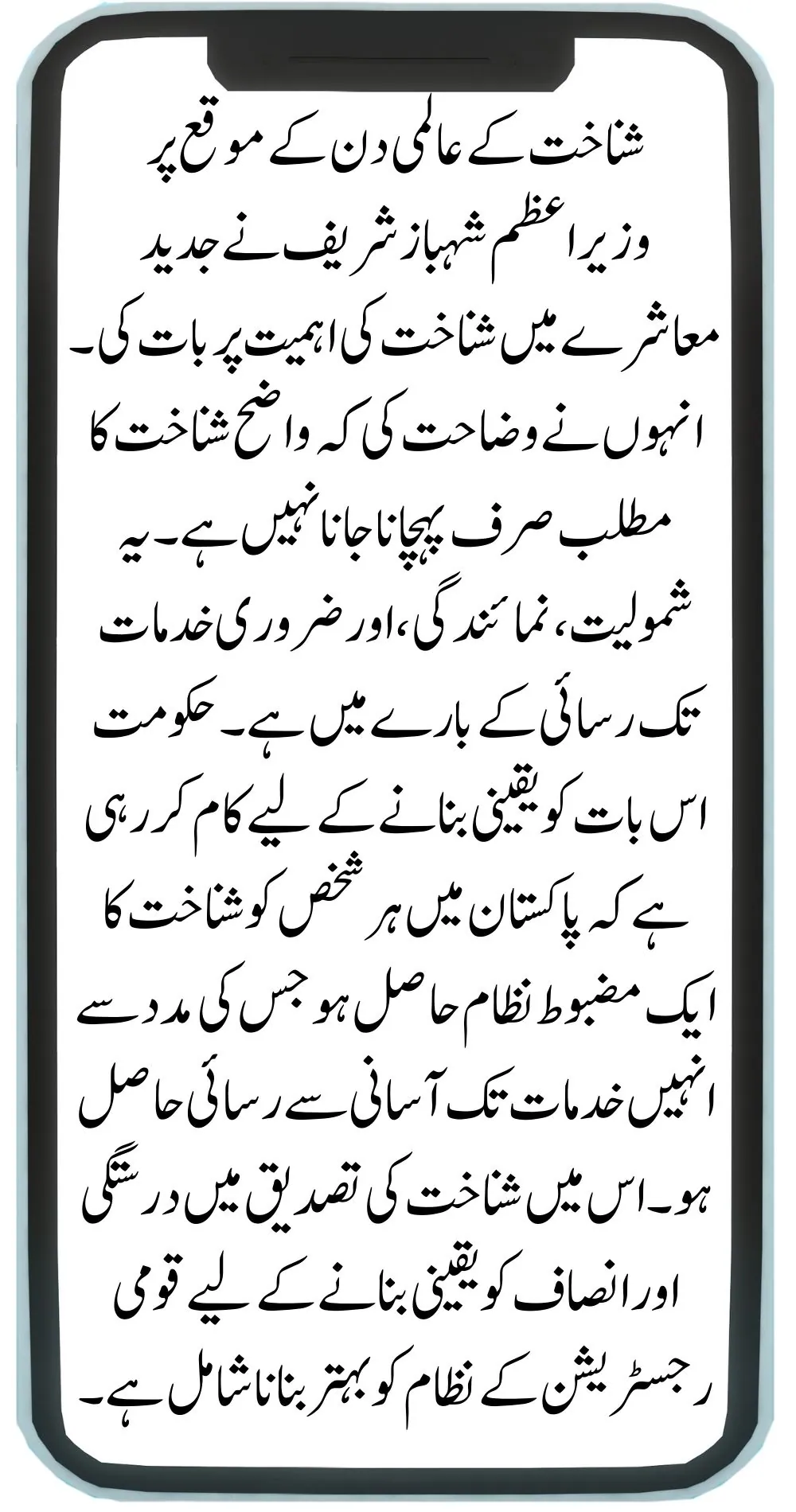 شناخت کے عالمی دن کے موقع پر وزیراعظم شہباز شریف نے جدید معاشرے میں شناخت کی اہمیت پر بات کی۔ انہوں نے وضاحت کی کہ واضح شناخت کا مطلب صرف پہچانا جانا نہیں ہے۔ یہ شمولیت، نمائندگی، اور ضروری خدمات تک رسائی کے بارے میں ہے۔ حکومت اس بات کو یقینی بنانے کے لیے کام کر رہی ہے کہ پاکستان میں ہر شخص کو شناخت کا ایک مضبوط نظام حاصل ہو جس کی مدد سے انہیں خدمات تک آسانی سے رسائی حاصل ہو۔ اس میں شناخت کی تصدیق میں درستگی اور انصاف کو یقینی بنانے کے لیے قومی رجسٹریشن کے نظام کو بہتر بنانا شامل ہے۔